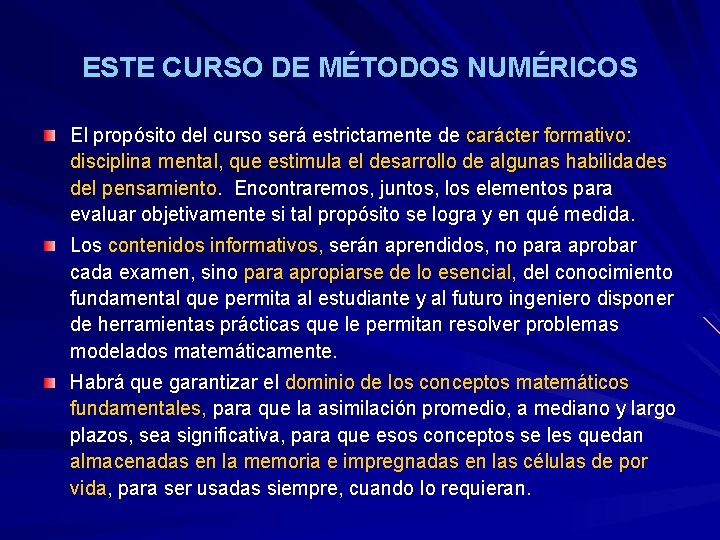 ESTE CURSO DE MÉTODOS NUMÉRICOS

El propósito del curso será estrictamente de carácter formativo: disciplina mental, que estimula el desarrollo de algunas habilidades del pensamiento. Encontraremos, juntos, los elementos para evaluar objetivamente si tal propósito se logra y en qué medida.

Los contenidos informativos, serán aprendidos, no para aprobar cada examen, sino para apropiarse de lo esencial, del conocimiento fundamental que permita al estudiante y al futuro ingeniero disponer de herramientas prácticas que le permitan resolver problemas modelados matemáticamente.

Habrá que garantizar el dominio de los conceptos matemáticos fundamentales, para que la asimilación promedio, a mediano y largo plazos, sea significativa, para que esos conceptos se les quedan almacenadas en la memoria e impregnadas en las células de por vida, para ser usadas siempre, cuando lo requieran.